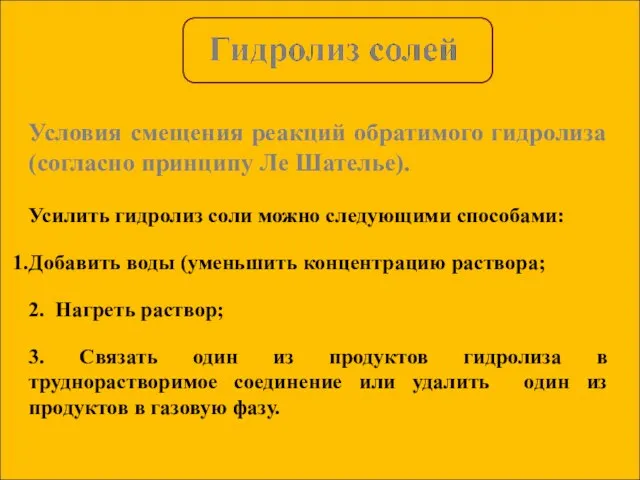 Гидролиз солей

Условия смещения реакций обратимого гидролиза (согласно принципу Ле Шателье).

Усилить гидролиз соли можно следующими способами:

1.Добавить воды (уменьшить концентрацию раствора;

2. Нагреть раствор;

3. Связать один из продуктов гидролиза в труднорастворимое соединение или удалить один из продуктов в газовую фазу.